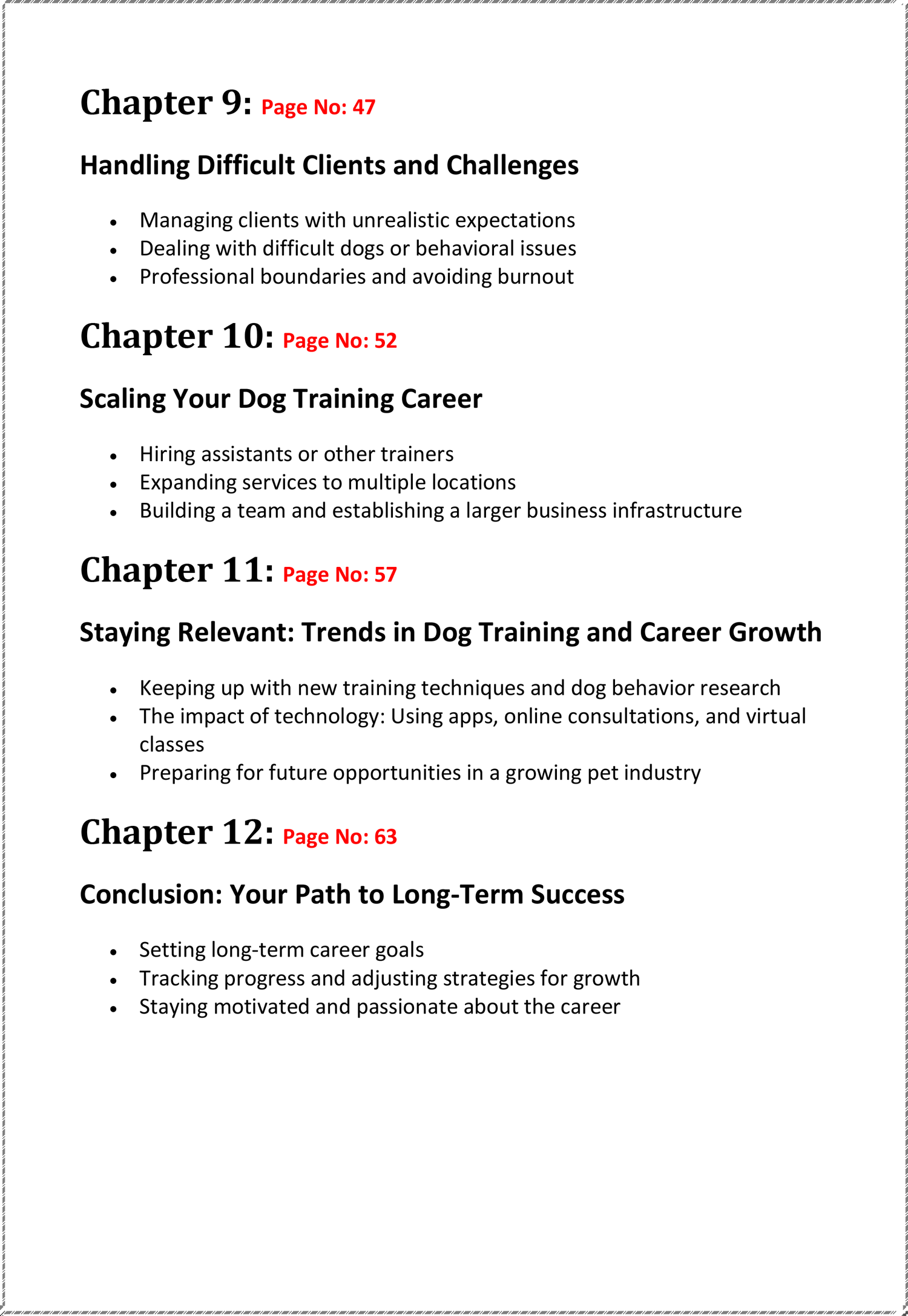 Chapter 9: Page No: 47

Handling Difficult Clients and Challenges

• Managing clients with unrealistic expectations
• Dealing with difficult dogs or behavioral issues
• Professional boundaries and avoiding burnout

Chapter 10: Page No: 52

Scaling Your Dog Training Career

• Hiring assistants or other trainers
• Expanding services to multiple locations
• Building a team and establishing a larger business infrastructure

Chapter 11: Page No: 57

Staying Relevant: Trends in Dog Training and Career Growth

• Keeping up with new training techniques and dog behavior research
• The impact of technology: Using apps, online consultations, and virtual classes
• Preparing for future opportunities in a growing pet industry

Chapter 12: Page No: 63

Conclusion: Your Path to Long-Term Success

• Setting long-term career goals
• Tracking progress and adjusting strategies for growth
• Staying motivated and passionate about the career